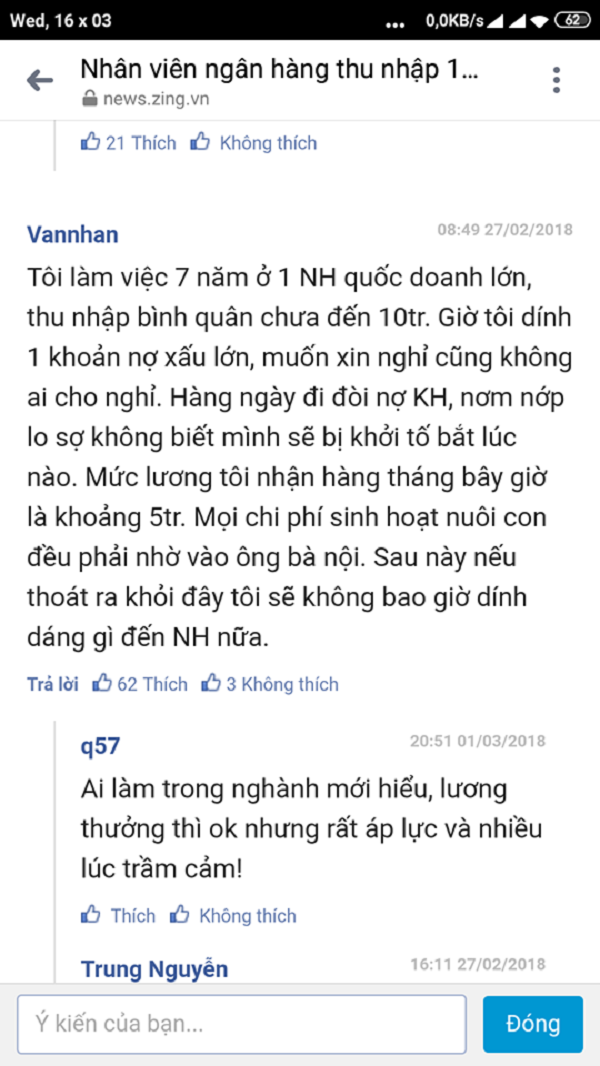 Wed, 16 x 03 ... 0,0KB/s 62

Nhân viên ngân hàng thu nhập 1...
news.zing.vn

21 Thích Không thích

Vannhan 08:49 27/02/2018

Tôi làm việc 7 năm ở 1 NH quốc doanh lớn, thu nhập bình quân chưa đến 10tr. Giờ tôi dính 1 khoản nợ xấu lớn, muốn xin nghỉ cũng không ai cho nghỉ. Hàng ngày đi đòi nợ KH, nơm nớp lo sợ không biết mình sẽ bị khởi tố bắt lúc nào. Mức lương tôi nhận hàng tháng bây giờ là khoảng 5tr. Mọi chi phí sinh hoạt nuôi con đều phải nhờ vào ông bà nội. Sau này nếu thoát ra khỏi đây tôi sẽ không bao giờ dính dáng gì đến NH nữa.

Trả lời 62 Thích 3 Không thích

q57 20:51 01/03/2018

Ai làm trong nghành mới hiểu, lương thưởng thì ok nhưng rất áp lực và nhiều lúc trầm cảm!

Thích Không thích

Trung Nguyễn 16:11 27/02/2018

Ý kiến của bạn...

Đóng